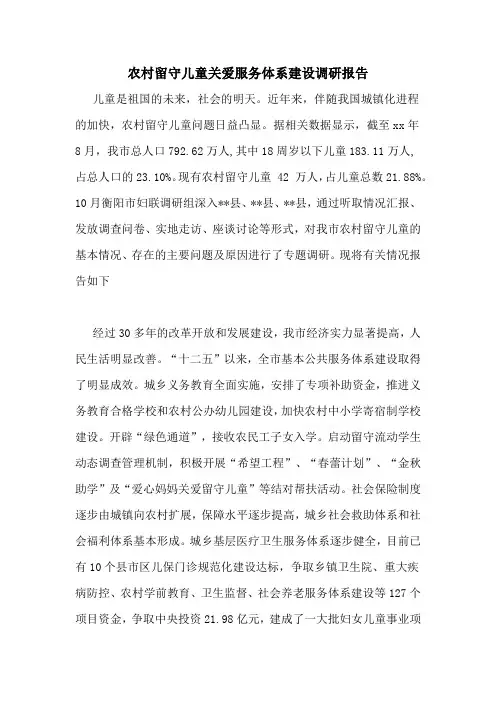 农村留守儿童关爱服务体系建设调研报告

儿童是祖国的未来，社会的明天。近年来，伴随我国城镇化进程的加快，农村留守儿童问题日益凸显。据相关数据显示，截至 xx 年 8 月，我市总人口 792.62 万人，其中 18 周岁以下儿童 183.11 万人，占总人口的 23.10%。现有农村留守儿童 42 万人，占儿童总数 21.88%。10 月衡阳市妇联调研组深入**县、**县、**县，通过听取情况汇报、发放调查问卷、实地走访、座谈讨论等形式，对我市农村留守儿童的基本情况、存在的主要问题及原因进行了专题调研。现将有关情况报告如下

经过 30 多年的改革开放和发展建设，我市经济实力显著提高，人民生活明显改善。“十二五”以来，全市基本公共服务体系建设取得了明显成效。城乡义务教育全面实施，安排了专项补助资金，推进义务教育合格学校和农村公办幼儿园建设，加快农村中小学寄宿制学校建设。开辟“绿色通道”，接收农民工子女入学。启动留守流动学生动态调查管理机制，积极开展“希望工程”、“春蕾计划”、“金秋助学”及“爱心妈妈关爱留守儿童”等结对帮扶活动。社会保险制度逐步由城镇向农村扩展，保障水平逐步提高，城乡社会救助体系和社会福利体系基本形成。城乡基层医疗卫生服务体系逐步健全，目前已有 10 个县市区儿保门诊规范化建设达标，争取乡镇卫生院、重大疾病防控、农村学前教育、卫生监督、社会养老服务体系建设等 127 个项目资金，争取中央投资 21.98 亿元，建成了一大批妇女儿童事业项